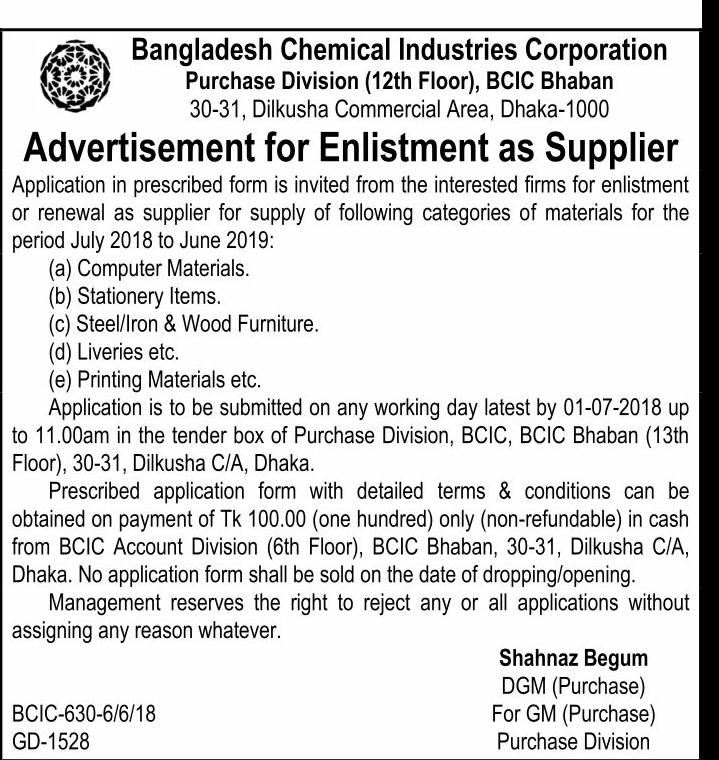 Bangladesh Chemical Industries Corporation
Purchase Division (12th Floor), BCIC Bhaban
30-31, Dilkusha Commercial Area, Dhaka-1000

Advertisement for Enlistment as Supplier

Application in prescribed form is invited from the interested firms for enlistment or renewal as supplier for supply of following categories of materials for the period July 2018 to June 2019:
(a) Computer Materials.
(b) Stationery Items.
(c) Steel/Iron & Wood Furniture.
(d) Liveries etc.
(e) Printing Materials etc.

Application is to be submitted on any working day latest by 01-07-2018 up to 11.00am in the tender box of Purchase Division, BCIC, BCIC Bhaban (13th Floor), 30-31, Dilkusha C/A, Dhaka.

Prescribed application form with detailed terms & conditions can be obtained on payment of Tk 100.00 (one hundred) only (non-refundable) in cash from BCIC Account Division (6th Floor), BCIC Bhaban, 30-31, Dilkusha C/A, Dhaka. No application form shall be sold on the date of dropping/opening.

Management reserves the right to reject any or all applications without assigning any reason whatever.

Shahnaz Begum
DGM (Purchase)
For GM (Purchase)
Purchase Division

BCIC-630-6/6/18
GD-1528